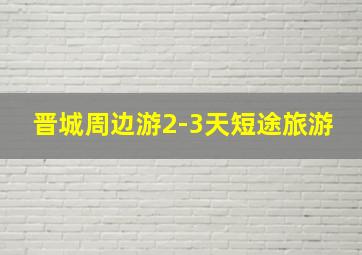 晋城周边游2-3天短途旅游